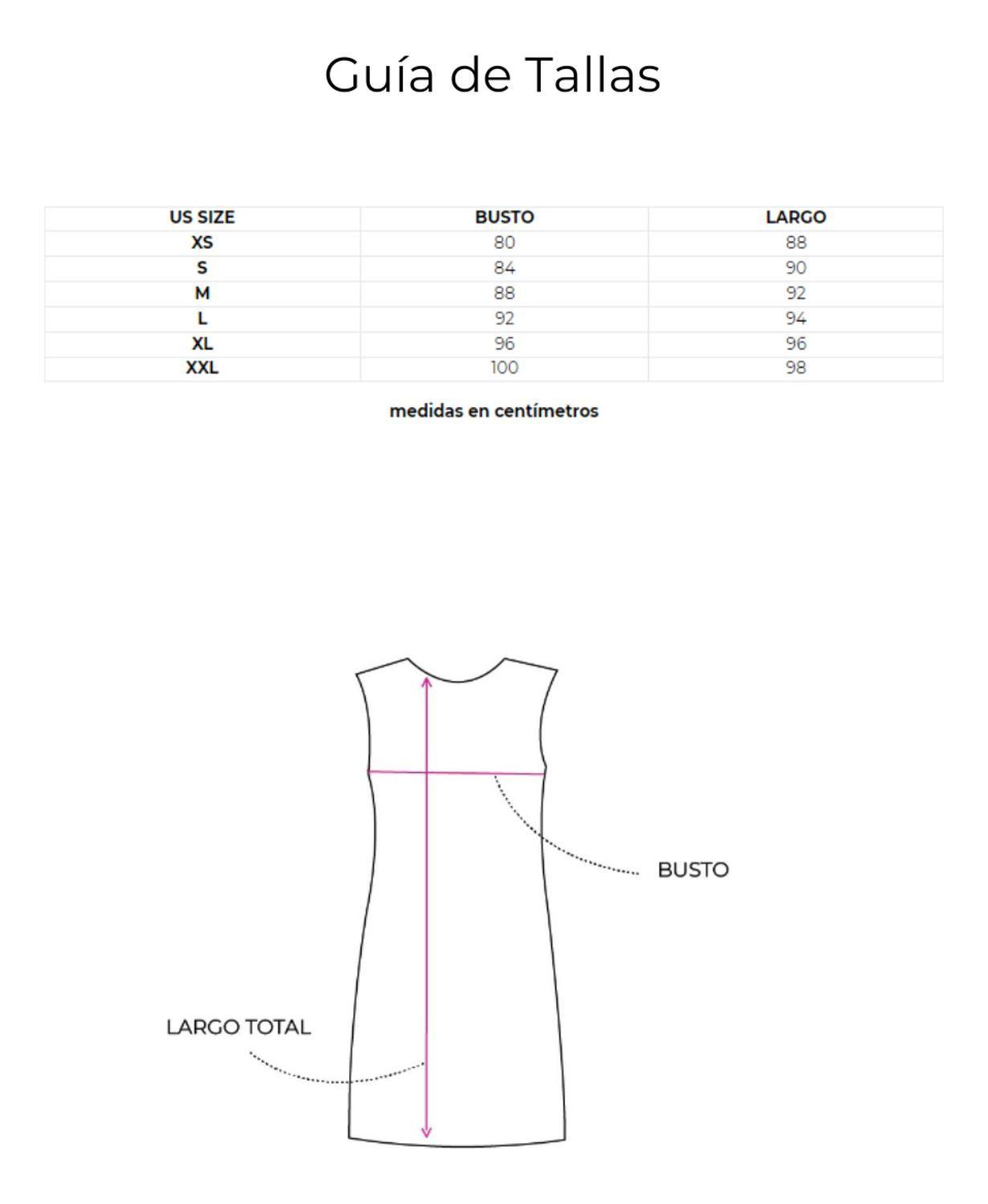 Guía de Tallas

| US SIZE | BUSTO | LARGO |
|---|---|---|
| XS | 80 | 88 |
| S | 84 | 90 |
| M | 88 | 92 |
| L | 92 | 94 |
| XL | 96 | 96 |
| XXL | 100 | 98 |

medidas en centímetros

BUSTO

LARGO TOTAL